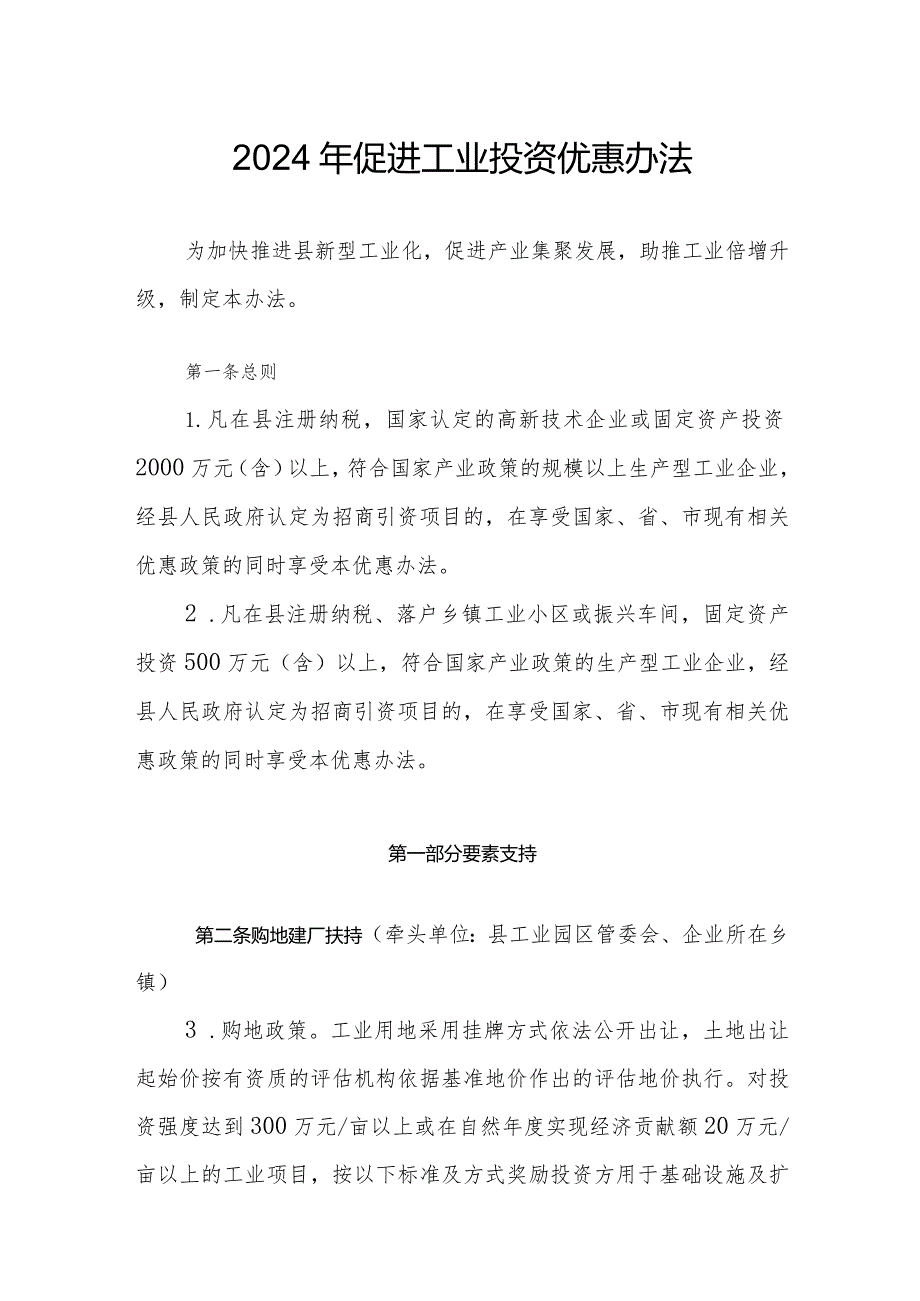 2024年促进工业投资优惠办法

为加快推进县新型工业化，促进产业集聚发展，助推工业倍增升级，制定本办法。

第一条总则

1.凡在县注册纳税，国家认定的高新技术企业或固定资产投资2000万元（含）以上，符合国家产业政策的规模以上生产型工业企业，经县人民政府认定为招商引资项目的，在享受国家、省、市现有相关优惠政策的同时享受本优惠办法。

2．凡在县注册纳税、落户乡镇工业小区或振兴车间，固定资产投资500万元（含）以上，符合国家产业政策的生产型工业企业，经县人民政府认定为招商引资项目的，在享受国家、省、市现有相关优惠政策的同时享受本优惠办法。

第一部分要素支持

第二条购地建厂扶持（牵头单位：县工业园区管委会、企业所在乡镇）

3．购地政策。工业用地采用挂牌方式依法公开出让，土地出让起始价按有资质的评估机构依据基准地价作出的评估地价执行。对投资强度达到300万元/亩以上或在自然年度实现经济贡献额20万元/亩以上的工业项目，按以下标准及方式奖励投资方用于基础设施及扩